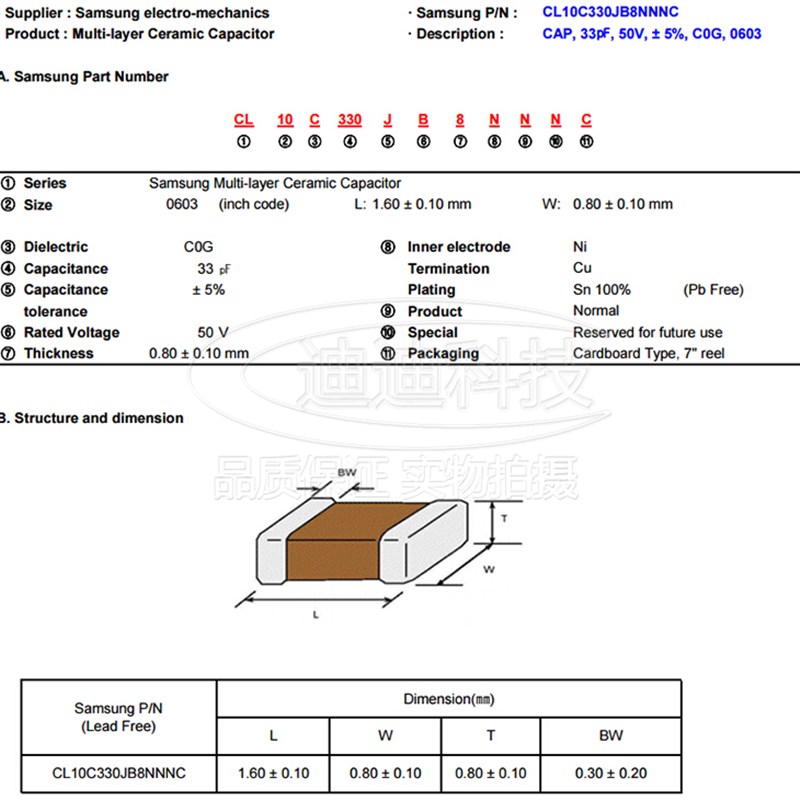 Supplier : Samsung electro-mechanics
Product : Multi-layer Ceramic Capacitor

· Samsung P/N : CL10C330JB8NNNC
· Description : CAP, 33㎊, 50V, ± 5%, C0G, 0603

A. Samsung Part Number

CL 10 C 330 J B 8 N N N C
① ② ③ ④ ⑤ ⑥ ⑦ ⑧ ⑨ ⑩ ⑪

① Series Samsung Multi-layer Ceramic Capacitor
② Size 0603 (inch code) L: 1.60 ± 0.10 mm W: 0.80 ± 0.10 mm

③ Dielectric C0G
④ Capacitance 33 ㎊
⑤ Capacitance tolerance ± 5%
⑥ Rated Voltage 50 V
⑦ Thickness 0.80 ± 0.10 mm

⑧ Inner electrode Ni
Termination Cu
Plating Sn 100% (Pb Free)
⑨ Product Normal
⑩ Special Reserved for future use
⑪ Packaging Cardboard Type, 7" reel

迪迪科技
品质保证 实物拍摄

B. Structure and dimension

BW
T
W
L

| Samsung P/N (Lead Free) | Dimension(㎜) | | | |
|---|---|---|---|---|
| | L | W | T | BW |
| CL10C330JB8NNNC | 1.60 ± 0.10 | 0.80 ± 0.10 | 0.80 ± 0.10 | 0.30 ± 0.20 |